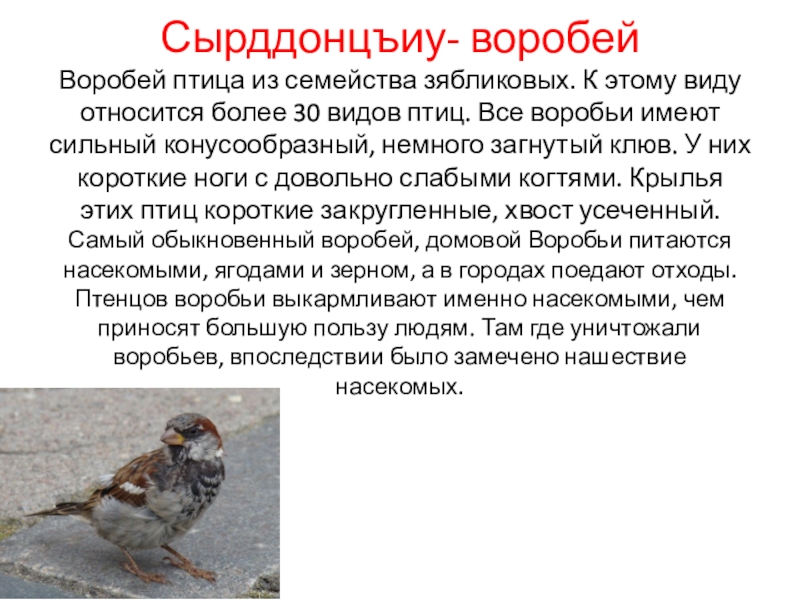 Сырддонцъиу- воробей

Воробей птица из семейства зябликовых. К этому виду относится более 30 видов птиц. Все воробьи имеют сильный конусообразный, немного загнутый клюв. У них короткие ноги с довольно слабыми когтями. Крылья этих птиц короткие закругленные, хвост усеченный. Самый обыкновенный воробей, домовой Воробьи питаются насекомыми, ягодами и зерном, а в городах поедают отходы. Птенцов воробьи выкармливают именно насекомыми, чем приносят большую пользу людям. Там где уничтожали воробьев, впоследствии было замечено нашествие насекомых.